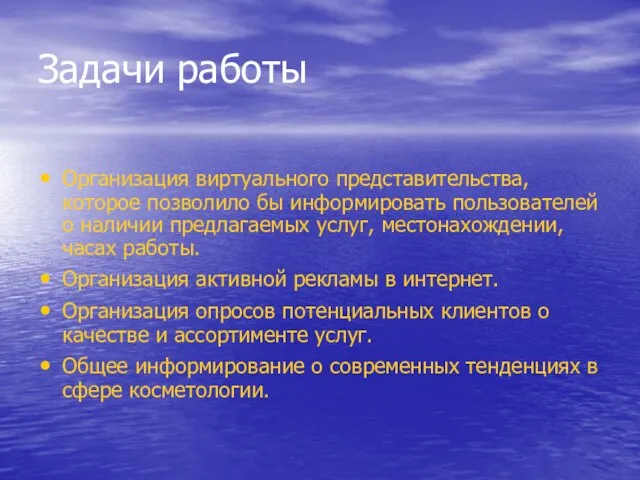 Задачи работы

• Организация виртуального представительства, которое позволило бы информировать пользователей о наличии предлагаемых услуг, местонахождении, часах работы.

• Организация активной рекламы в интернет.

• Организация опросов потенциальных клиентов о качестве и ассортименте услуг.

• Общее информирование о современных тенденциях в сфере косметологии.